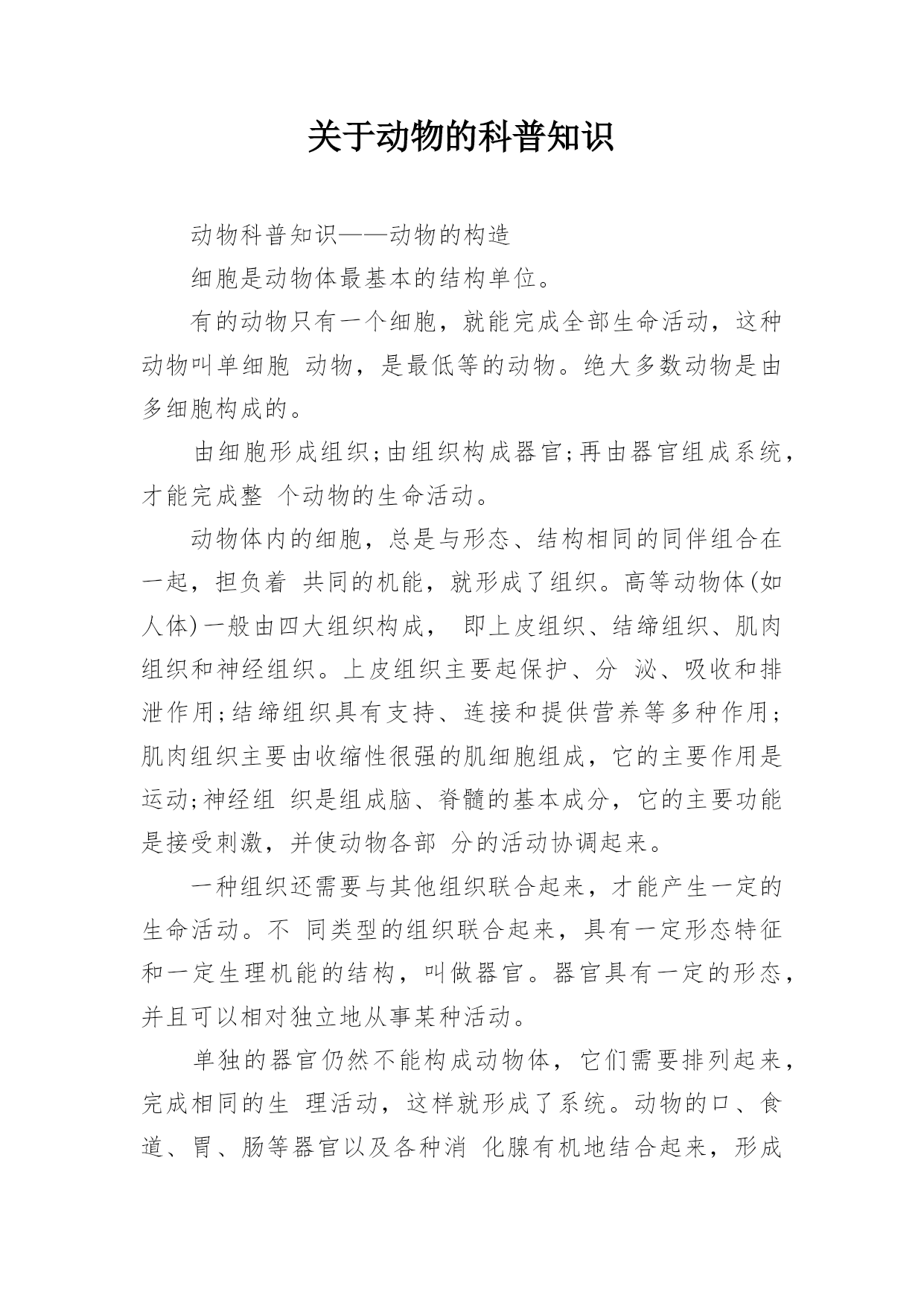 关于动物的科普知识

动物科普知识——动物的构造

细胞是动物体最基本的结构单位。

有的动物只有一个细胞，就能完成全部生命活动，这种动物叫单细胞 动物，是最低等的动物。绝大多数动物是由多细胞构成的。

由细胞形成组织;由组织构成器官;再由器官组成系统，才能完成整 个动物的生命活动。

动物体内的细胞，总是与形态、结构相同的同伴组合在一起，担负着 共同的机能，就形成了组织。高等动物体(如人体)一般由四大组织构成， 即上皮组织、结缔组织、肌肉组织和神经组织。上皮组织主要起保护、分 泌、吸收和排泄作用;结缔组织具有支持、连接和提供营养等多种作用;肌肉组织主要由收缩性很强的肌细胞组成，它的主要作用是运动;神经组 织是组成脑、脊髓的基本成分，它的主要功能是接受刺激，并使动物各部 分的活动协调起来。

一种组织还需要与其他组织联合起来，才能产生一定的生命活动。不 同类型的组织联合起来，具有一定形态特征和一定生理机能的结构，叫做器官。器官具有一定的形态，并且可以相对独立地从事某种活动。

单独的器官仍然不能构成动物体，它们需要排列起来，完成相同的生 理活动，这样就形成了系统。动物的口、食道、胃、肠等器官以及各种消 化腺有机地结合起来，形成